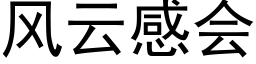 风云感会